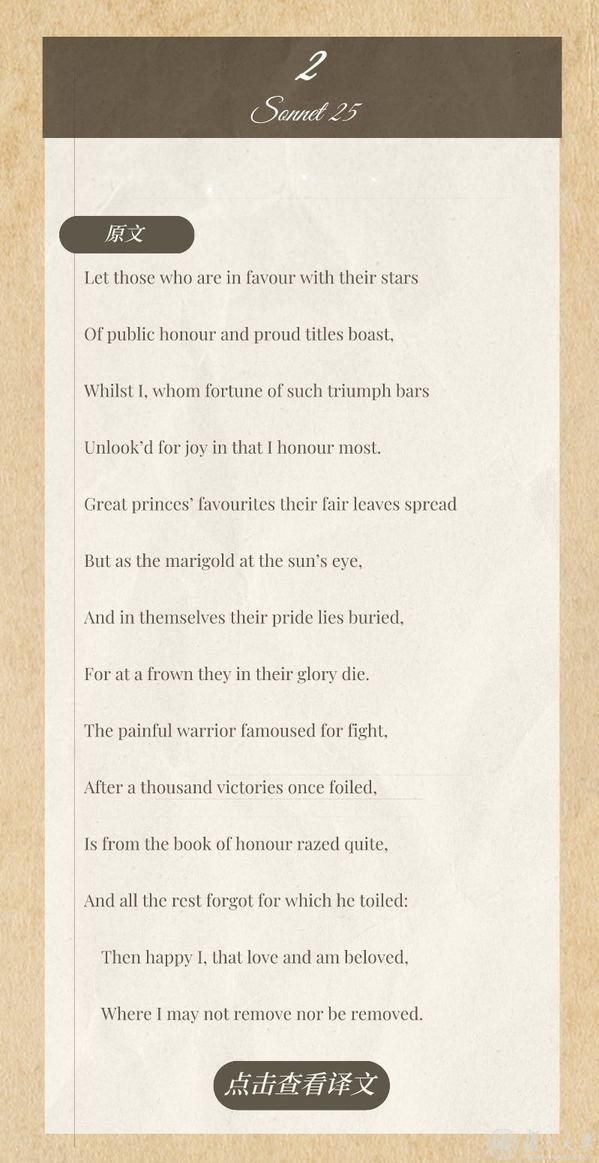 2

Sonnet 25

原文

Let those who are in favour with their stars

Of public honour and proud titles boast,

Whilst I, whom fortune of such triumph bars

Unlook'd for joy in that I honour most.

Great princes' favourites their fair leaves spread

But as the marigold at the sun's eye,

And in themselves their pride lies buried,

For at a frown they in their glory die.

The painful warrior famoused for fight,

After a thousand victories once foiled,

Is from the book of honour razed quite,

And all the rest forgot for which he toiled:

Then happy I, that love and am beloved,

Where I may not remove nor be removed.

点击查看译文